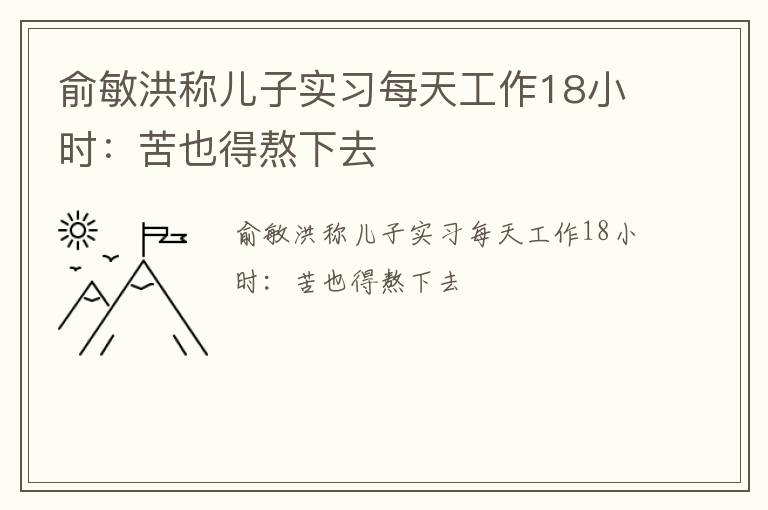 俞敏洪称儿子实习每天工作18小时：苦也得熬下去

俞敏洪称儿子实习每天工作18小时：苦也得熬下去